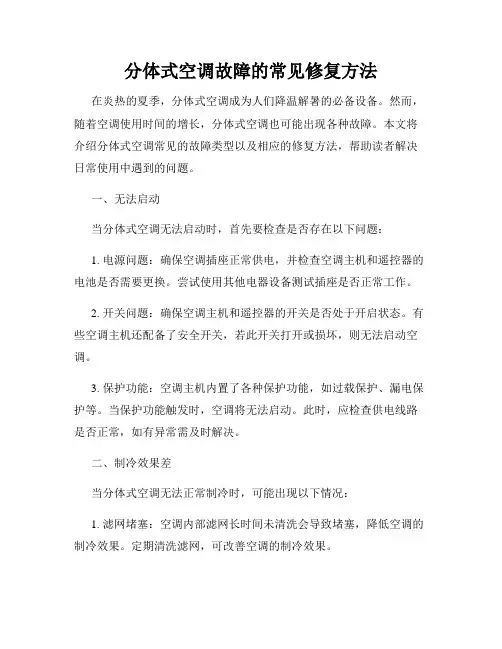 分体式空调故障的常见修复方法

在炎热的夏季，分体式空调成为人们降温解暑的必备设备。然而，随着空调使用时间的增长，分体式空调也可能出现各种故障。本文将介绍分体式空调常见的故障类型以及相应的修复方法，帮助读者解决日常使用中遇到的问题。

一、无法启动

当分体式空调无法启动时，首先要检查是否存在以下问题：

1. 电源问题：确保空调插座正常供电，并检查空调主机和遥控器的电池是否需要更换。尝试使用其他电器设备测试插座是否正常工作。

2. 开关问题：确保空调主机和遥控器的开关是否处于开启状态。有些空调主机还配备了安全开关，若此开关打开或损坏，则无法启动空调。

3. 保护功能：空调主机内置了各种保护功能，如过载保护、漏电保护等。当保护功能触发时，空调将无法启动。此时，应检查供电线路是否正常，如有异常需及时解决。

二、制冷效果差

当分体式空调无法正常制冷时，可能出现以下情况：

1. 滤网堵塞：空调内部滤网长时间未清洗会导致堵塞，降低空调的制冷效果。定期清洗滤网，可改善空调的制冷效果。